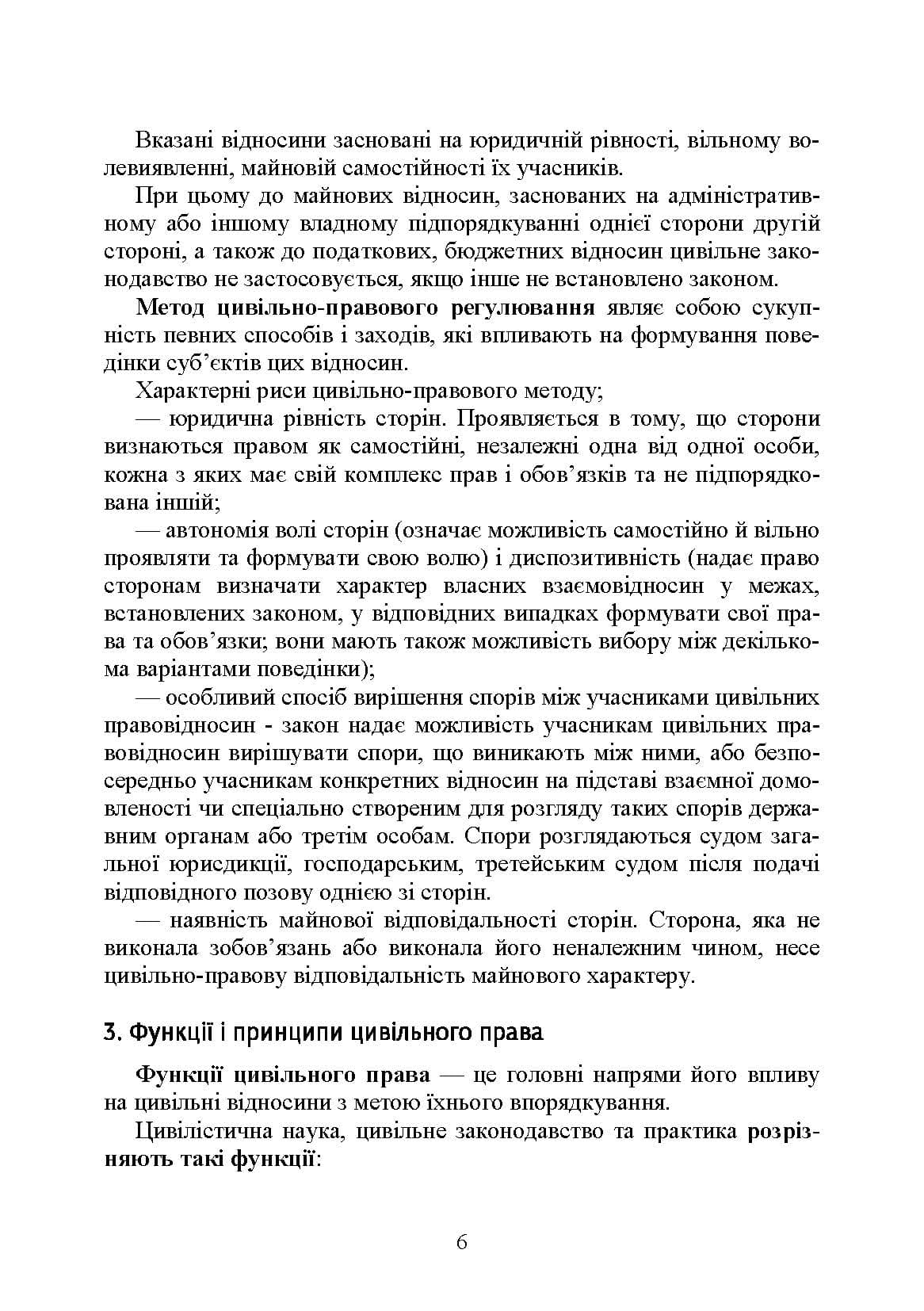 Вказані відносини засновані на юридичній рівності, вільному волевиявленні, майновій самостійності їх учасників.

При цьому до майнових відносин, заснованих на адміністративному або іншому владному підпорядкуванні однієї сторони другій стороні, а також до податкових, бюджетних відносин цивільне законодавство не застосовується, якщо інше не встановлено законом.

Метод цивільно-правового регулювання являє собою сукупність певних способів і заходів, які впливають на формування поведінки суб'єктів цих відносин.

Характерні риси цивільно-правового методу;

— юридична рівність сторін. Проявляється в тому, що сторони визнаються правом як самостійні, незалежні одна від одної особи, кожна з яких має свій комплекс прав і обов'язків та не підпорядкована іншій;

— автономія волі сторін (означає можливість самостійно й вільно проявляти та формувати свою волю) і диспозитивність (надає право сторонам визначати характер власних взаємовідносин у межах, встановлених законом, у відповідних випадках формувати свої права та обов'язки; вони мають також можливість вибору між декількома варіантами поведінки);

— особливий спосіб вирішення спорів між учасниками цивільних правовідносин - закон надає можливість учасникам цивільних правовідносин вирішувати спори, що виникають між ними, або безпосередньо учасникам конкретних відносин на підставі взаємної домовленості чи спеціально створеним для розгляду таких спорів державним органам або третім особам. Спори розглядаються судом загальної юрисдикції, господарським, третейським судом після подачі відповідного позову однією зі сторін.

— наявність майнової відповідальності сторін. Сторона, яка не виконала зобов'язань або виконала його неналежним чином, несе цивільно-правову відповідальність майнового характеру.

3. Функції і принципи цивільного права

Функції цивільного права — це головні напрями його впливу на цивільні відносини з метою їхнього впорядкування.

Цивілістична наука, цивільне законодавство та практика розрізняють такі функції:

6